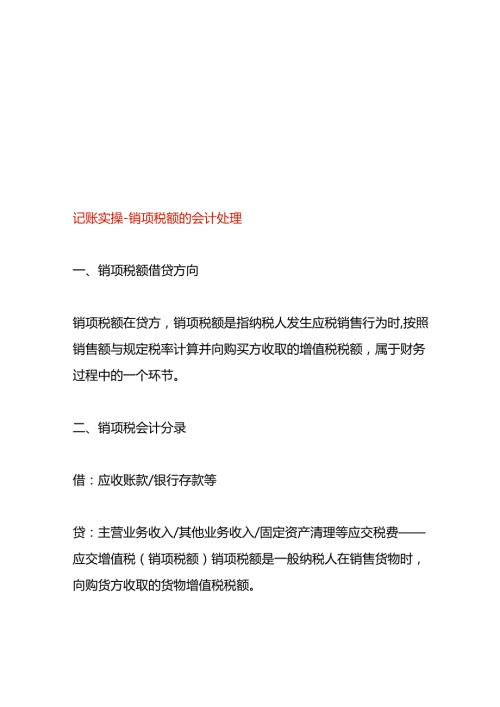 记账实操-销项税额的会计处理

一、销项税额借贷方向

销项税额在贷方，销项税额是指纳税人发生应税销售行为时,按照销售额与规定税率计算并向购买方收取的增值税税额，属于财务过程中的一个环节。

二、销项税会计分录

借：应收账款/银行存款等

贷：主营业务收入/其他业务收入/固定资产清理等应交税费——应交增值税（销项税额）销项税额是一般纳税人在销售货物时，向购货方收取的货物增值税税额。